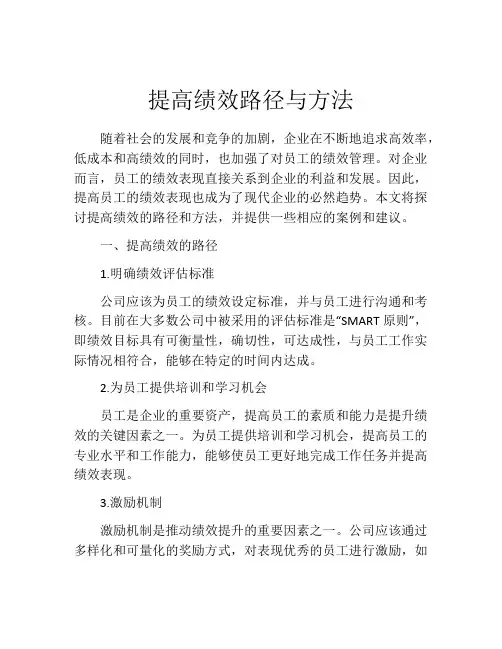 提高绩效路径与方法

随着社会的发展和竞争的加剧，企业在不断地追求高效率，低成本和高绩效的同时，也加强了对员工的绩效管理。对企业而言，员工的绩效表现直接关系到企业的利益和发展。因此，提高员工的绩效表现也成为了现代企业的必然趋势。本文将探讨提高绩效的路径和方法，并提供一些相应的案例和建议。

一、提高绩效的路径

1.明确绩效评估标准

公司应该为员工的绩效设定标准，并与员工进行沟通和考核。目前在大多数公司中被采用的评估标准是“SMART 原则”，即绩效目标具有可衡量性，确切性，可达成性，与员工工作实际情况相符合，能够在特定的时间内达成。

2.为员工提供培训和学习机会

员工是企业的重要资产，提高员工的素质和能力是提升绩效的关键因素之一。为员工提供培训和学习机会，提高员工的专业水平和工作能力，能够使员工更好地完成工作任务并提高绩效表现。

3.激励机制

激励机制是推动绩效提升的重要因素之一。公司应该通过多样化和可量化的奖励方式，对表现优秀的员工进行激励，如